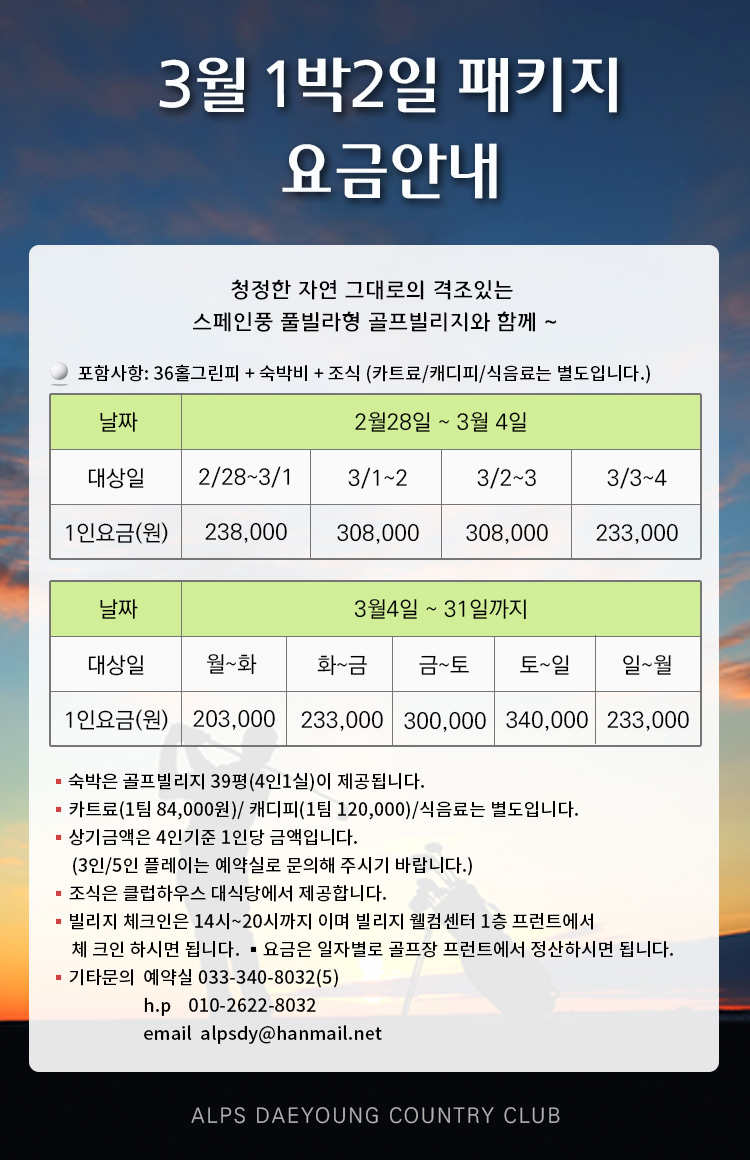 3월 1박2일 패키지
요금안내

청정한 자연 그대로의 격조있는
스페인풍 풀빌라형 골프빌리지와 함께 ~

포함사항: 36홀그린피 + 숙박비 + 조식 (카트료/캐디피/식음료는 별도입니다.)

| 날짜 | 2월28일 ~ 3월 4일 | | | |
|---|---|---|---|---|
| 대상일 | 2/28~3/1 | 3/1~2 | 3/2~3 | 3/3~4 |
| 1인요금(원) | 238,000 | 308,000 | 308,000 | 233,000 |

| 날짜 | 3월4일 ~ 31일까지 | | | | |
|---|---|---|---|---|---|
| 대상일 | 월~화 | 화~금 | 금~토 | 토~일 | 일~월 |
| 1인요금(원) | 203,000 | 233,000 | 300,000 | 340,000 | 233,000 |

▪ 숙박은 골프빌리지 39평(4인1실)이 제공됩니다.
▪ 카트료(1팀 84,000원)/ 캐디피(1팀 120,000)/식음료는 별도입니다.
▪ 상기금액은 4인기준 1인당 금액입니다.
(3인/5인 플레이는 예약실로 문의해 주시기 바랍니다.)
▪ 조식은 클럽하우스 대식당에서 제공합니다.
▪ 빌리지 체크인은 14시~20시까지 이며 빌리지 웰컴센터 1층 프런트에서 체 크인 하시면 됩니다. ▪ 요금은 일자별로 골프장 프런트에서 정산하시면 됩니다.
▪ 기타문의 예약실 033-340-8032(5)
h.p 010-2622-8032
email alpsdy@hanmail.net

ALPS DAEYOUNG COUNTRY CLUB